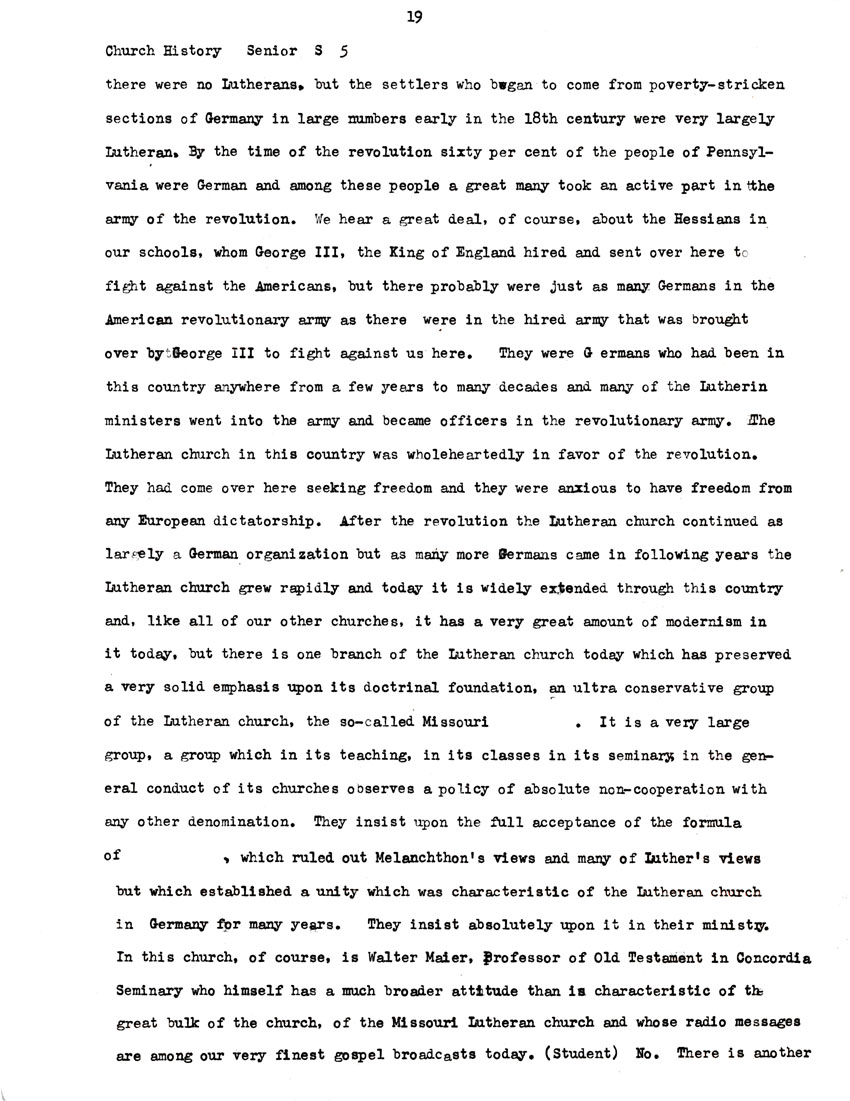 19

Church History Senior S 5

there were no Lutherans, but the settlers who began to come from poverty-stricken sections of Germany in large numbers early in the 18th century were very largely Lutheran. By the time of the revolution sixty per cent of the people of Pennsylvania were German and among these people a great many took an active part in the army of the revolution. We hear a great deal, of course, about the Hessians in our schools, whom George III, the King of England hired and sent over here to fight against the Americans, but there probably were just as many Germans in the American revolutionary army as there were in the hired army that was brought over by George III to fight against us here. They were G ermans who had been in this country anywhere from a few years to many decades and many of the Lutherin ministers went into the army and became officers in the revolutionary army. The Lutheran church in this country was wholeheartedly in favor of the revolution. They had come over here seeking freedom and they were anxious to have freedom from any European dictatorship. After the revolution the Lutheran church continued as largely a German organization but as many more Germans came in following years the Lutheran church grew rapidly and today it is widely extended through this country and, like all of our other churches, it has a very great amount of modernism in it today, but there is one branch of the Lutheran church today which has preserved a very solid emphasis upon its doctrinal foundation, an ultra conservative group of the Lutheran church, the so-called Missouri . It is a very large group, a group which in its teaching, in its classes in its seminary, in the general conduct of its churches observes a policy of absolute non-cooperation with any other denomination. They insist upon the full acceptance of the formula of , which ruled out Melanchthon's views and many of Luther's views but which established a unity which was characteristic of the Lutheran church in Germany for many years. They insist absolutely upon it in their ministry. In this church, of course, is Walter Maier, Professor of Old Testament in Concordia Seminary who himself has a much broader attitude than is characteristic of the great bulk of the church, of the Missouri Lutheran church and whose radio messages are among our very finest gospel broadcasts today. (Student) No. There is another